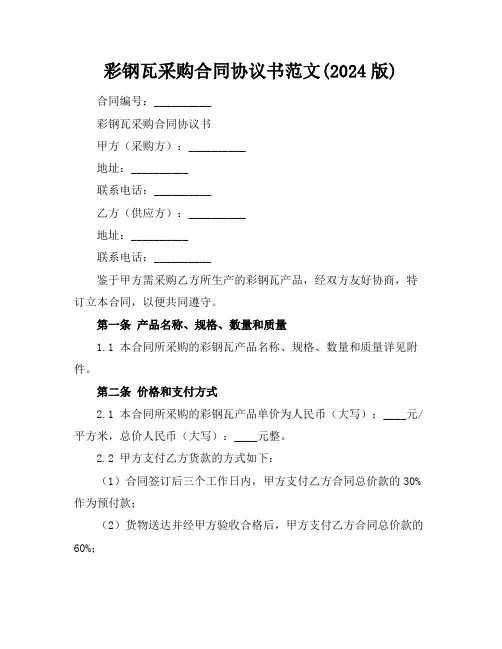 彩钢瓦采购合同协议书范文(2024 版)

合同编号：__________

彩钢瓦采购合同协议书

甲方（采购方）：__________

地址：__________

联系电话：__________

乙方（供应方）：__________

地址：__________

联系电话：__________

鉴于甲方需采购乙方所生产的彩钢瓦产品，经双方友好协商，特订立本合同，以便共同遵守。

第一条 产品名称、规格、数量和质量

1.1 本合同所采购的彩钢瓦产品名称、规格、数量和质量详见附件。

第二条 价格和支付方式

2.1 本合同所采购的彩钢瓦产品单价为人民币（大写）：____元/平方米，总价人民币（大写）：____元整。

2.2 甲方支付乙方货款的方式如下：

（1）合同签订后三个工作日内，甲方支付乙方合同总价款的 30%作为预付款；

（2）货物送达并经甲方验收合格后，甲方支付乙方合同总价款的 60%；